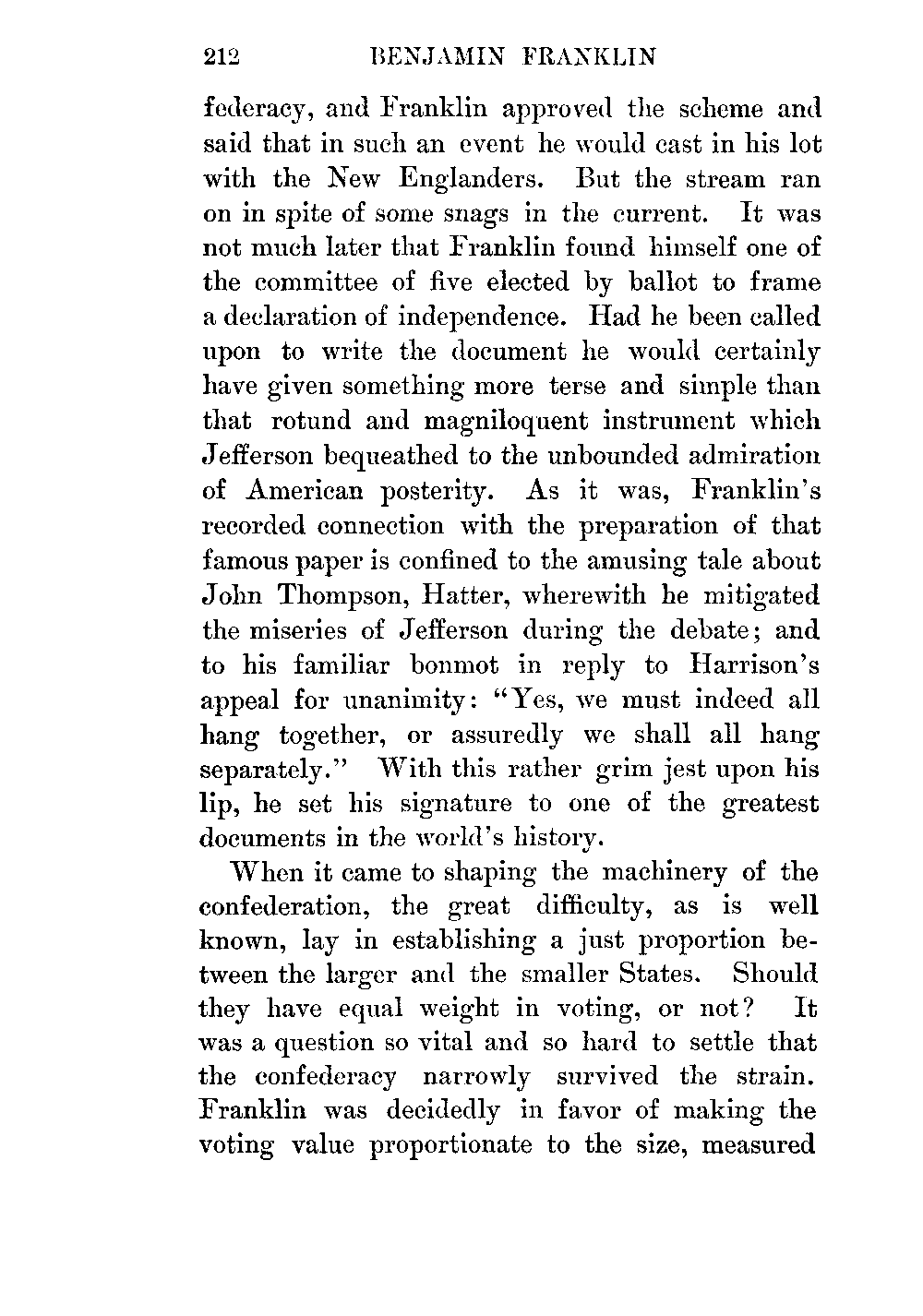 212 BENJAMIN FRANKLIN

federacy, and Franklin approved the scheme and said that in such an event he would cast in his lot with the New Englanders. But the stream ran on in spite of some snags in the current. It was not much later that Franklin found himself one of the committee of five elected by ballot to frame a declaration of independence. Had he been called upon to write the document he would certainly have given something more terse and simple than that rotund and magniloquent instrument which Jefferson bequeathed to the unbounded admiration of American posterity. As it was, Franklin's recorded connection with the preparation of that famous paper is confined to the amusing tale about John Thompson, Hatter, wherewith he mitigated the miseries of Jefferson during the debate; and to his familiar bonmot in reply to Harrison's appeal for unanimity: "Yes, we must indeed all hang together, or assuredly we shall all hang separately." With this rather grim jest upon his lip, he set his signature to one of the greatest documents in the world's history.

When it came to shaping the machinery of the confederation, the great difficulty, as is well known, lay in establishing a just proportion between the larger and the smaller States. Should they have equal weight in voting, or not? It was a question so vital and so hard to settle that the confederacy narrowly survived the strain. Franklin was decidedly in favor of making the voting value proportionate to the size, measured